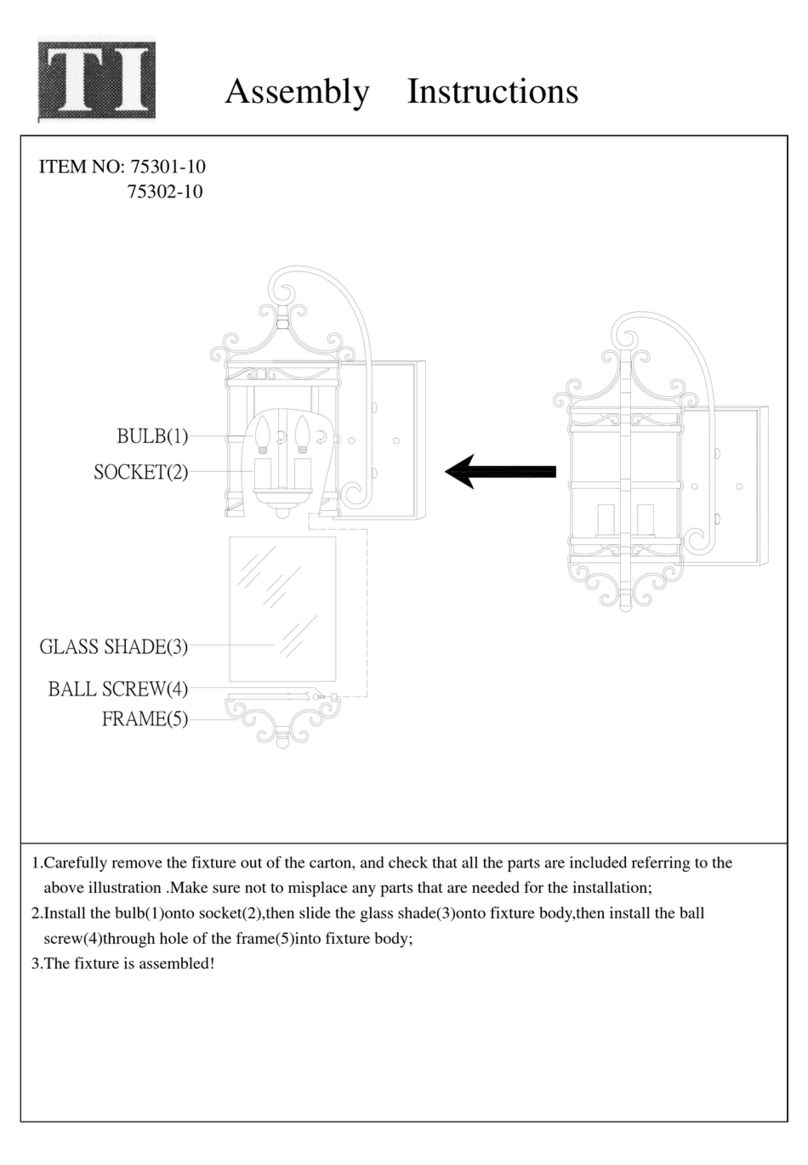 TI

Assembly Instructions

ITEM NO: 75301-10
75302-10

BULB(1)
SOCKET(2)
GLASS SHADE(3)
BALL SCREW(4)
FRAME(5)

1.Carefully remove the fixture out of the carton, and check that all the parts are included referring to the above illustration .Make sure not to misplace any parts that are needed for the installation;
2.Install the bulb(1)onto socket(2),then slide the glass shade(3)onto fixture body,then install the ball screw(4)through hole of the frame(5)into fixture body;
3.The fixture is assembled!